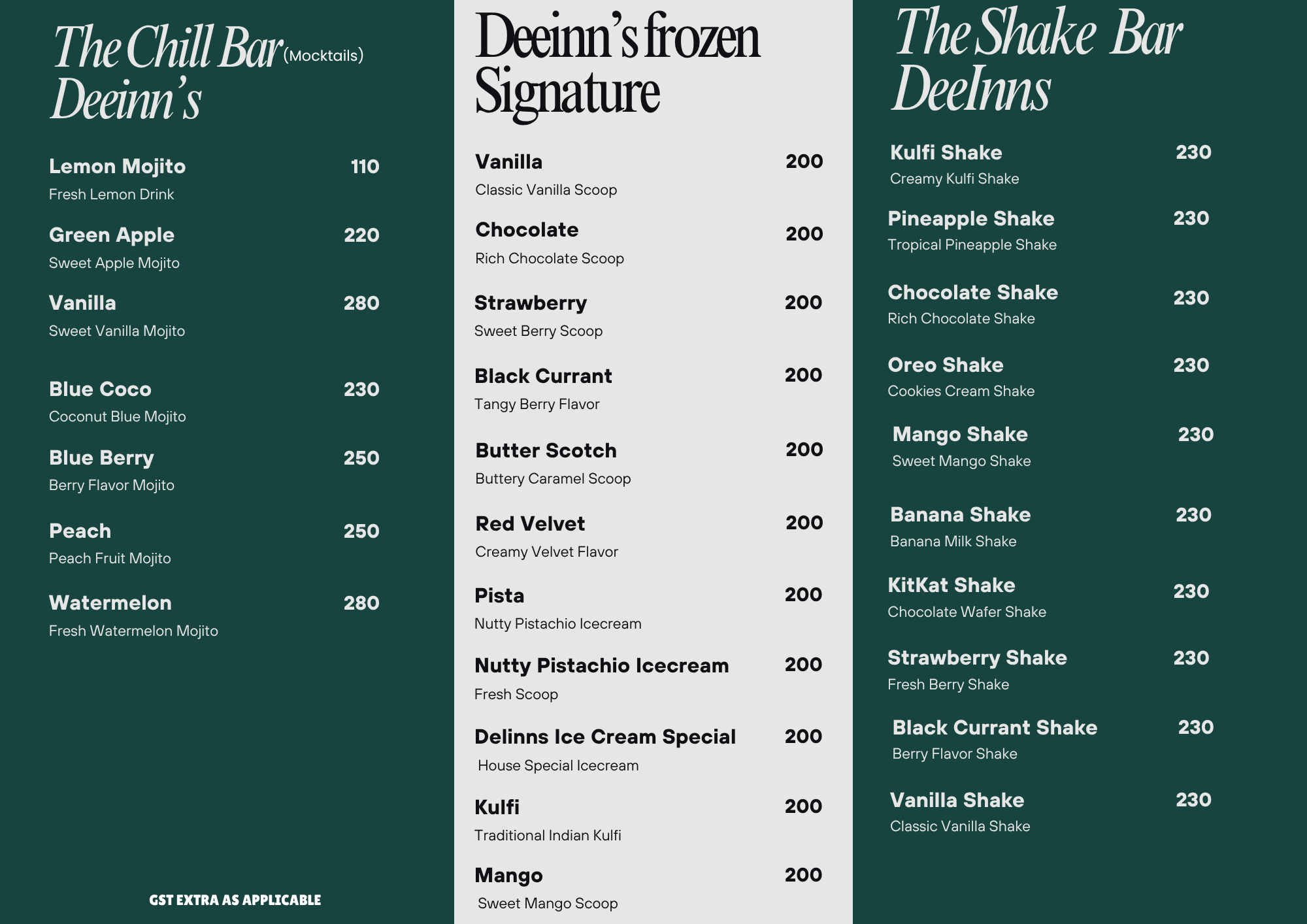 The Chill Bar (Mocktails)
Deeinn's

Lemon Mojito 110
Fresh Lemon Drink

Green Apple 220
Sweet Apple Mojito

Vanilla 280
Sweet Vanilla Mojito

Blue Coco 230
Coconut Blue Mojito

Blue Berry 250
Berry Flavor Mojito

Peach 250
Peach Fruit Mojito

Watermelon 280
Fresh Watermelon Mojito

GST EXTRA AS APPLICABLE

Deeinn's frozen Signature

Vanilla 200
Classic Vanilla Scoop

Chocolate 200
Rich Chocolate Scoop

Strawberry 200
Sweet Berry Scoop

Black Currant 200
Tangy Berry Flavor

Butter Scotch 200
Buttery Caramel Scoop

Red Velvet 200
Creamy Velvet Flavor

Pista 200
Nutty Pistachio Icecream

Nutty Pistachio Icecream 200
Fresh Scoop

Delinns Ice Cream Special 200
House Special Icecream

Kulfi 200
Traditional Indian Kulfi

Mango 200
Sweet Mango Scoop

The Shake Bar
DeeInns

Kulfi Shake 230
Creamy Kulfi Shake

Pineapple Shake 230
Tropical Pineapple Shake

Chocolate Shake 230
Rich Chocolate Shake

Oreo Shake 230
Cookies Cream Shake

Mango Shake 230
Sweet Mango Shake

Banana Shake 230
Banana Milk Shake

KitKat Shake 230
Chocolate Wafer Shake

Strawberry Shake 230
Fresh Berry Shake

Black Currant Shake 230
Berry Flavor Shake

Vanilla Shake 230
Classic Vanilla Shake